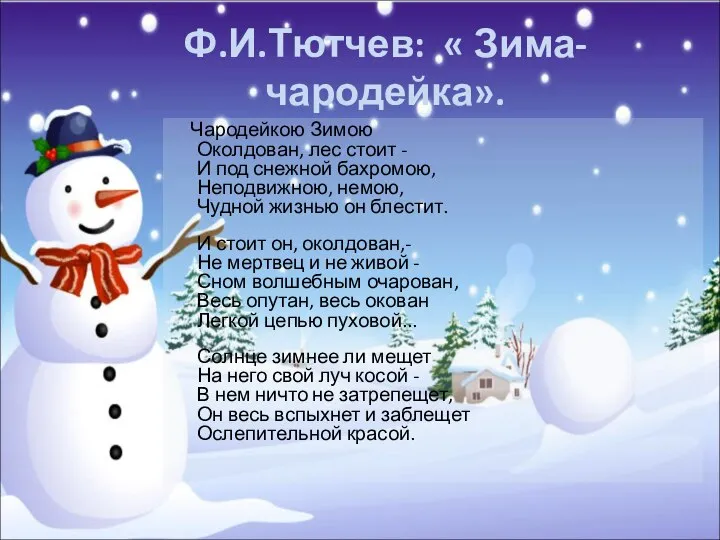 Ф.И.Тютчев: « Зима-чародейка».

Чародейкою Зимою
Околдован, лес стоит -
И под снежной бахромою,
Неподвижною, немою,
Чудной жизнью он блестит.

И стоит он, околдован,-
Не мертвец и не живой -
Сном волшебным очарован,
Весь опутан, весь окован
Легкой цепью пуховой...

Солнце зимнее ли мещет
На него свой луч косой -
В нем ничто не затрепещет,
Он весь вспыхнет и заблещет
Ослепительной красой.